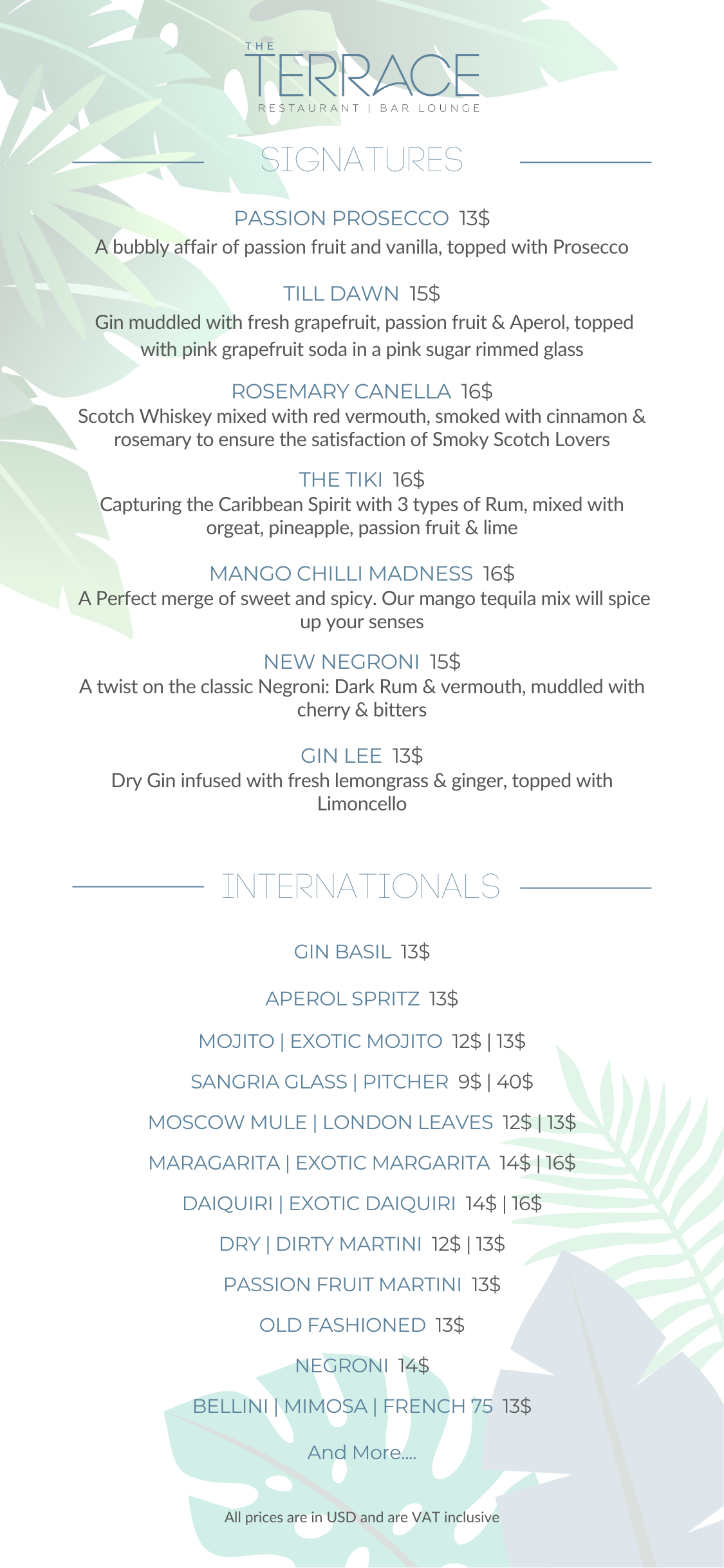 THE
TERRACE
RESTAURANT | BAR LOUNGE

SIGNATURES

PASSION PROSECCO 13$
A bubbly affair of passion fruit and vanilla, topped with Prosecco

TILL DAWN 15$
Gin muddled with fresh grapefruit, passion fruit & Aperol, topped with pink grapefruit soda in a pink sugar rimmed glass

ROSEMARY CANELLA 16$
Scotch Whiskey mixed with red vermouth, smoked with cinnamon & rosemary to ensure the satisfaction of Smoky Scotch Lovers

THE TIKI 16$
Capturing the Caribbean Spirit with 3 types of Rum, mixed with orgeat, pineapple, passion fruit & lime

MANGO CHILLI MADNESS 16$
A Perfect merge of sweet and spicy. Our mango tequila mix will spice up your senses

NEW NEGRONI 15$
A twist on the classic Negroni: Dark Rum & vermouth, muddled with cherry & bitters

GIN LEE 13$
Dry Gin infused with fresh lemongrass & ginger, topped with Limoncello

INTERNATIONALS

GIN BASIL 13$

APEROL SPRITZ 13$

MOJITO | EXOTIC MOJITO 12$ | 13$

SANGRIA GLASS | PITCHER 9$ | 40$

MOSCOW MULE | LONDON LEAVES 12$ | 13$

MARAGARITA | EXOTIC MARGARITA 14$ | 16$

DAIQUIRI | EXOTIC DAIQUIRI 14$ | 16$

DRY | DIRTY MARTINI 12$ | 13$

PASSION FRUIT MARTINI 13$

OLD FASHIONED 13$

NEGRONI 14$

BELLINI | MIMOSA | FRENCH 75 13$

And More....

All prices are in USD and are VAT inclusive